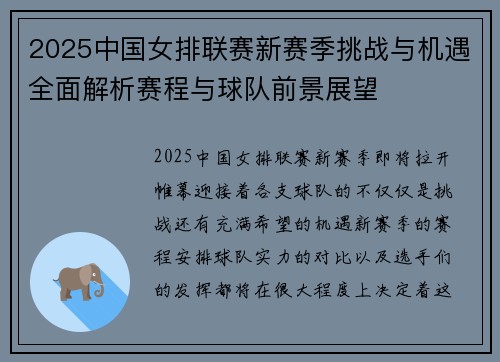 2025中国女排联赛新赛季挑战与机遇全面解析赛程与球队前景展望

2025中国女排联赛新赛季即将拉开帷幕迎接着各支球队的不仅仅是挑战还有充满希望的机遇新赛季的赛程安排球队实力的对比以及选手们的发挥都将在很大程度上决定着这